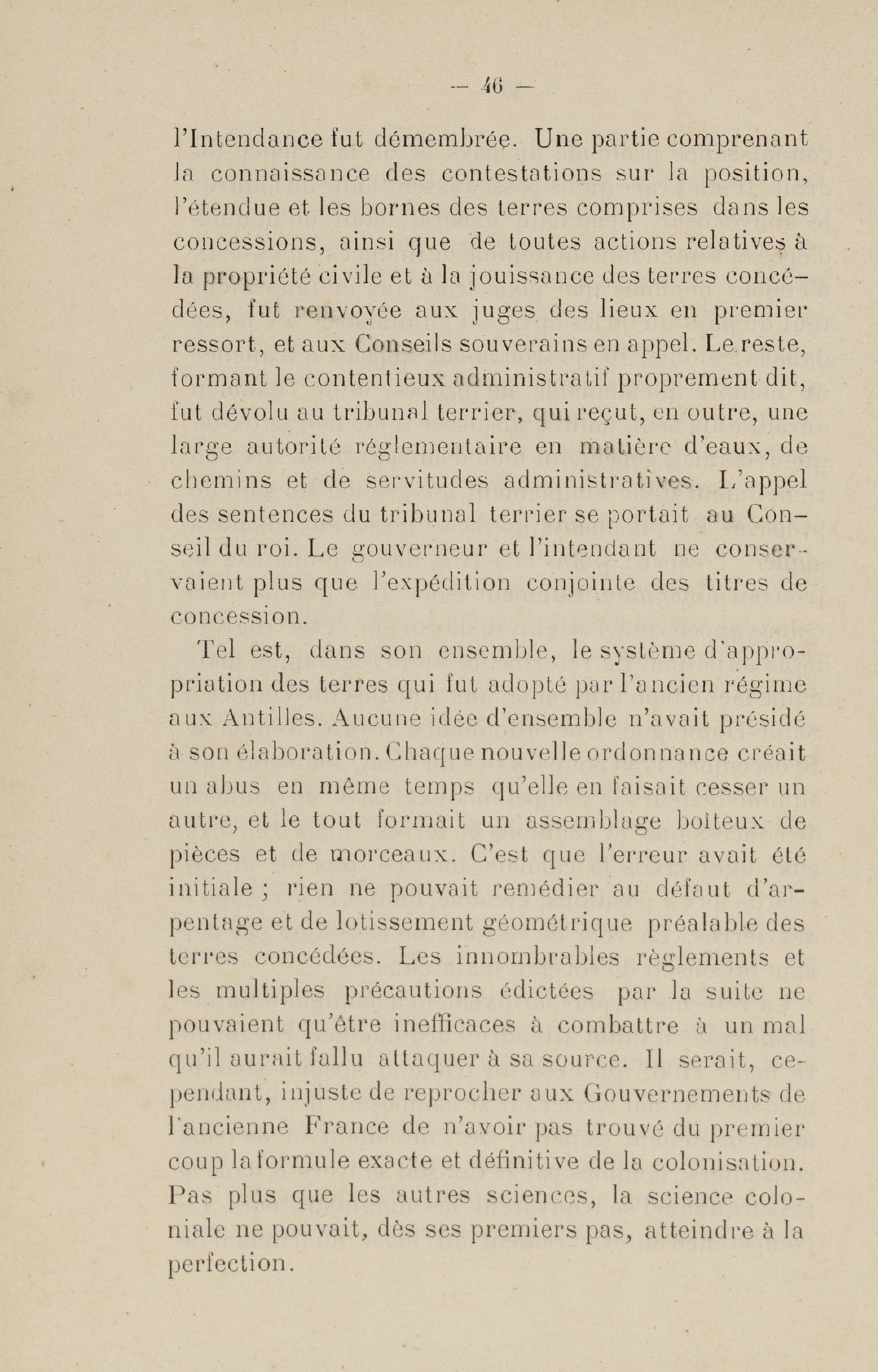 — 46 —

l'Intendance fut démembrée. Une partie comprenant la connaissance des contestations sur la position, l'étendue et les bornes des terres comprises dans les concessions, ainsi que de toutes actions relatives à la propriété civile et à la jouissance des terres concédées, fut renvoyée aux juges des lieux en premier ressort, et aux Conseils souverains en appel. Le reste, formant le contentieux administratif proprement dit, fut dévolu au tribunal terrier, qui reçut, en outre, une large autorité réglementaire en matière d'eaux, de chemins et de servitudes administratives. L'appel des sentences du tribunal terrier se portait au Conseil du roi. Le gouverneur et l'intendant ne conservaient plus que l'expédition conjointe des titres de concession.

Tel est, dans son ensemble, le système d'appropriation des terres qui fut adopté par l'ancien régime aux Antilles. Aucune idée d'ensemble n'avait présidé à son élaboration. Chaque nouvelle ordonnance créait un abus en même temps qu'elle en faisait cesser un autre, et le tout formait un assemblage boîteux de pièces et de morceaux. C'est que l'erreur avait été initiale ; rien ne pouvait remédier au défaut d'arpentage et de lotissement géométrique préalable des terres concédées. Les innombrables règlements et les multiples précautions édictées par la suite ne pouvaient qu'être inefficaces à combattre à un mal qu'il aurait fallu attaquer à sa source. Il serait, cependant, injuste de reprocher aux Gouvernements de l'ancienne France de n'avoir pas trouvé du premier coup la formule exacte et définitive de la colonisation. Pas plus que les autres sciences, la science coloniale ne pouvait, dès ses premiers pas, atteindre à la perfection.